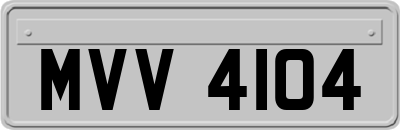 MVV 4104